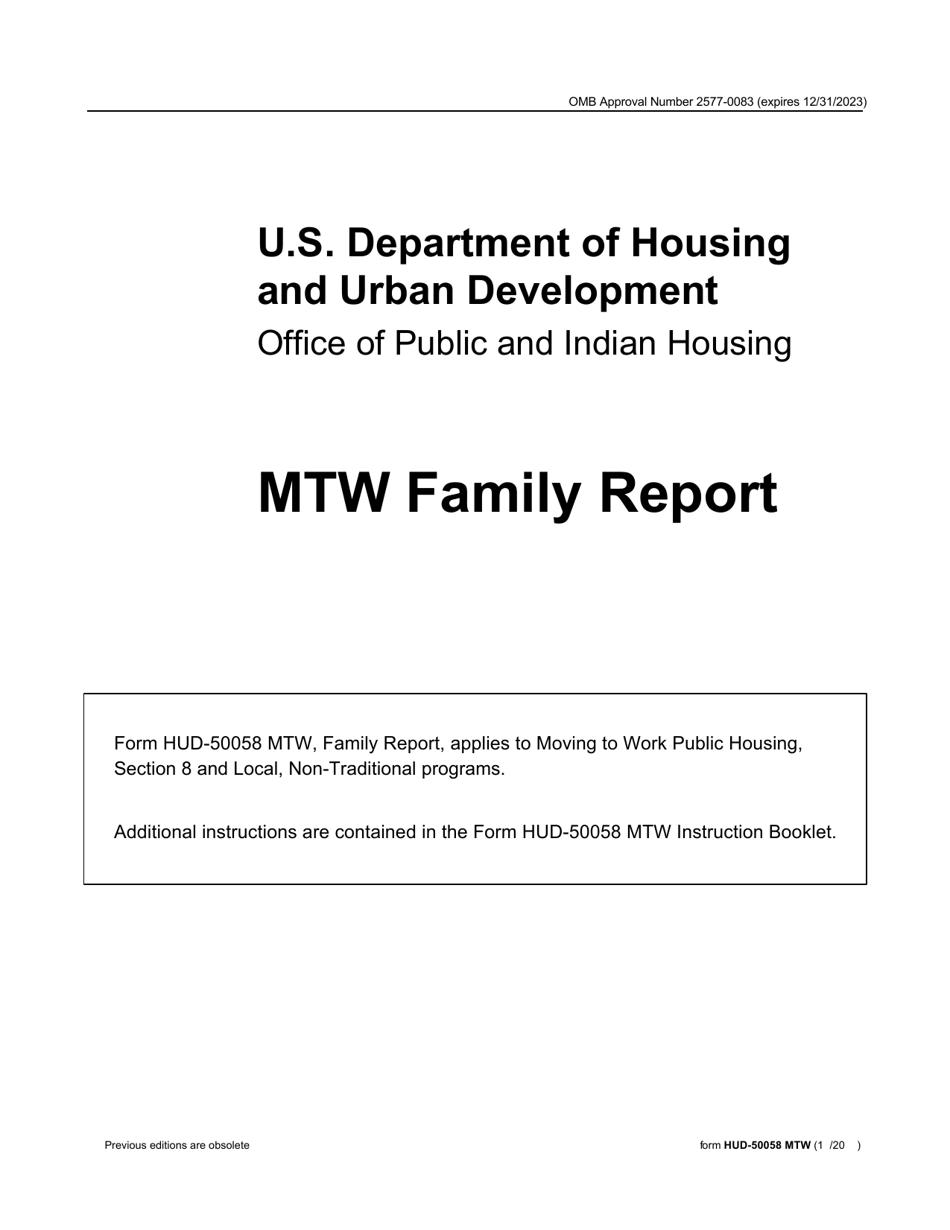 OMB Approval Number 2577-0083 (expires 12/31/2023)

U.S. Department of Housing and Urban Development
Office of Public and Indian Housing

MTW Family Report

Form HUD-50058 MTW, Family Report, applies to Moving to Work Public Housing, Section 8 and Local, Non-Traditional programs.

Additional instructions are contained in the Form HUD-50058 MTW Instruction Booklet.

Previous editions are obsolete

form HUD-50058 MTW (1 /20 )